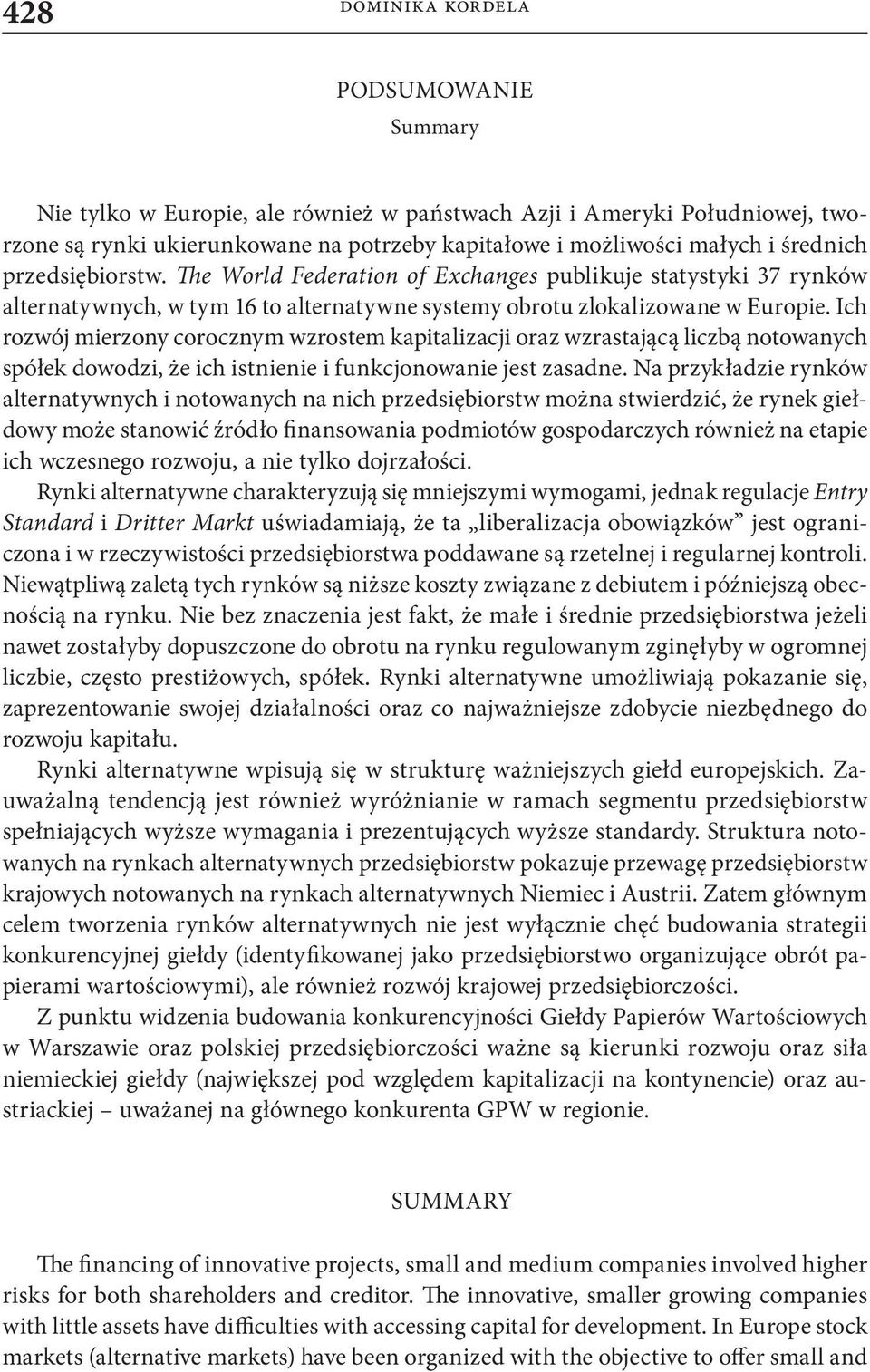 428 DOMINIKA KORDELA

PODSUMOWANIE
Summary

Nie tylko w Europie, ale również w państwach Azji i Ameryki Południowej, tworzone są rynki ukierunkowane na potrzeby kapitałowe i możliwości małych i średnich przedsiębiorstw. The World Federation of Exchanges publikuje statystyki 37 rynków alternatywnych, w tym 16 to alternatywne systemy obrotu zlokalizowane w Europie. Ich rozwój mierzony corocznym wzrostem kapitalizacji oraz wzrastającą liczbą notowanych spółek dowodzi, że ich istnienie i funkcjonowanie jest zasadne. Na przykładzie rynków alternatywnych i notowanych na nich przedsiębiorstw można stwierdzić, że rynek giełdowy może stanowić źródło finansowania podmiotów gospodarczych również na etapie ich wczesnego rozwoju, a nie tylko dojrzałości.

Rynki alternatywne charakteryzują się mniejszymi wymogami, jednak regulacje Entry Standard i Dritter Markt uświadamiają, że ta „liberalizacja obowiązków” jest ograniczona i w rzeczywistości przedsiębiorstwa poddawane są rzetelnej i regularnej kontroli. Niewątpliwą zaletą tych rynków są niższe koszty związane z debiutem i późniejszą obecnością na rynku. Nie bez znaczenia jest fakt, że małe i średnie przedsiębiorstwa jeżeli nawet zostałyby dopuszczone do obrotu na rynku regulowanym zginęłyby w ogromnej liczbie, często prestiżowych, spółek. Rynki alternatywne umożliwiają pokazanie się, zaprezentowanie swojej działalności oraz co najważniejsze zdobycie niezbędnego do rozwoju kapitału.

Rynki alternatywne wpisują się w strukturę ważniejszych giełd europejskich. Zauważalną tendencją jest również wyróżnianie w ramach segmentu przedsiębiorstw spełniających wyższe wymagania i prezentujących wyższe standardy. Struktura notowanych na rynkach alternatywnych przedsiębiorstw pokazuje przewagę przedsiębiorstw krajowych notowanych na rynkach alternatywnych Niemiec i Austrii. Zatem głównym celem tworzenia rynków alternatywnych nie jest wyłącznie chęć budowania strategii konkurencyjnej giełdy (identyfikowanej jako przedsiębiorstwo organizujące obrót papierami wartościowymi), ale również rozwój krajowej przedsiębiorczości.

Z punktu widzenia budowania konkurencyjności Giełdy Papierów Wartościowych w Warszawie oraz polskiej przedsiębiorczości ważne są kierunki rozwoju oraz siła niemieckiej giełdy (największej pod względem kapitalizacji na kontynencie) oraz austriackiej – uważanej na głównego konkurenta GPW w regionie.

SUMMARY

The financing of innovative projects, small and medium companies involved higher risks for both shareholders and creditor. The innovative, smaller growing companies with little assets have difficulties with accessing capital for development. In Europe stock markets (alternative markets) have been organized with the objective to offer small and